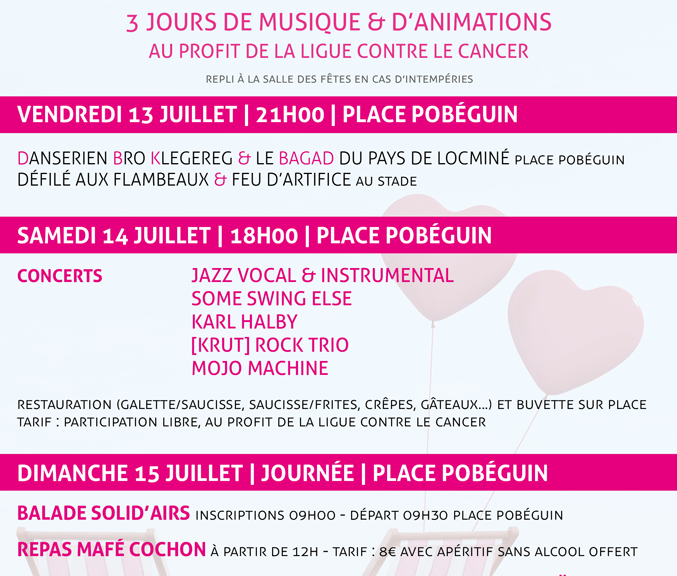 3 JOURS DE MUSIQUE & D'ANIMATIONS
AU PROFIT DE LA LIGUE CONTRE LE CANCER

REPLI À LA SALLE DES FÊTES EN CAS D'INTEMPÉRIES

VENDREDI 13 JUILLET | 21H00 | PLACE POBÉGUIN

DANSERIEN BRO KLEGEREG & LE BAGAD DU PAYS DE LOCMINÉ PLACE POBÉGUIN
DÉFILÉ AUX FLAMBEAUX & FEU D'ARTIFICE AU STADE

SAMEDI 14 JUILLET | 18H00 | PLACE POBÉGUIN

CONCERTS

JAZZ VOCAL & INSTRUMENTAL
SOME SWING ELSE
KARL HALBY
[KRUT] ROCK TRIO
MOJO MACHINE

RESTAURATION (GALETTE/SAUCISSE, SAUCISSE/FRITES, CRÊPES, GÂTEAUX...) ET BUVETTE SUR PLACE
TARIF : PARTICIPATION LIBRE, AU PROFIT DE LA LIGUE CONTRE LE CANCER

DIMANCHE 15 JUILLET | JOURNÉE | PLACE POBÉGUIN

BALADE SOLID'AIRS INSCRIPTIONS 09H00 - DÉPART 09H30 PLACE POBÉGUIN

REPAS MAFÉ COCHON À PARTIR DE 12H - TARIF : 8€ AVEC APÉRITIF SANS ALCOOL OFFERT